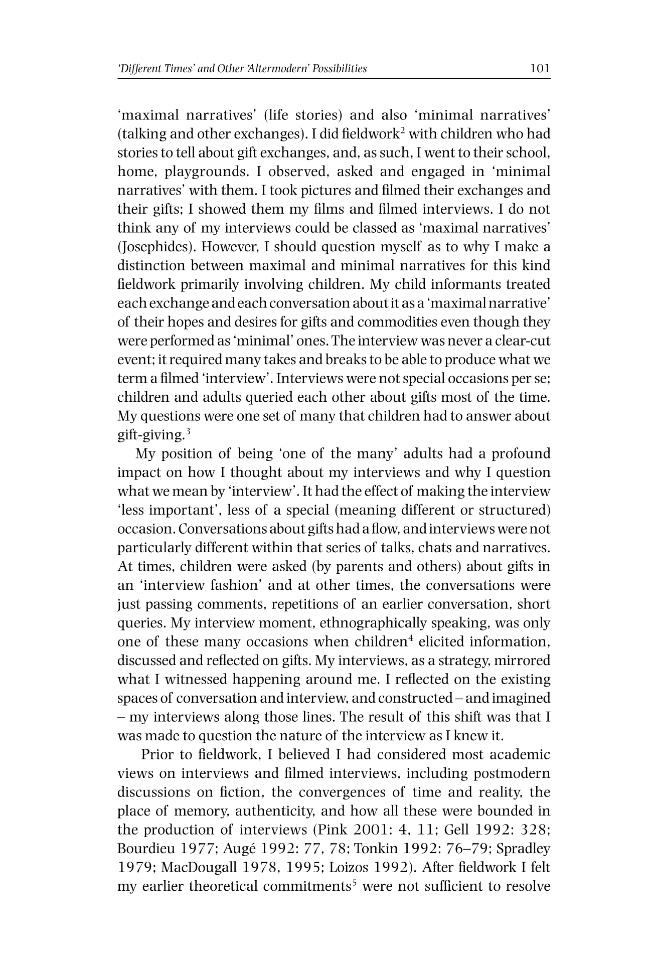 'Different Times' and Other 'Altermodern' Possibilities 101

'maximal narratives' (life stories) and also 'minimal narratives' (talking and other exchanges). I did fieldwork$^{2}$ with children who had stories to tell about gift exchanges, and, as such, I went to their school, home, playgrounds. I observed, asked and engaged in 'minimal narratives' with them. I took pictures and filmed their exchanges and their gifts; I showed them my films and filmed interviews. I do not think any of my interviews could be classed as 'maximal narratives' (Josephides). However, I should question myself as to why I make a distinction between maximal and minimal narratives for this kind fieldwork primarily involving children. My child informants treated each exchange and each conversation about it as a 'maximal narrative' of their hopes and desires for gifts and commodities even though they were performed as 'minimal' ones. The interview was never a clear-cut event; it required many takes and breaks to be able to produce what we term a filmed 'interview'. Interviews were not special occasions per se; children and adults queried each other about gifts most of the time. My questions were one set of many that children had to answer about gift-giving.$^{3}$

My position of being 'one of the many' adults had a profound impact on how I thought about my interviews and why I question what we mean by 'interview'. It had the effect of making the interview 'less important', less of a special (meaning different or structured) occasion. Conversations about gifts had a flow, and interviews were not particularly different within that series of talks, chats and narratives. At times, children were asked (by parents and others) about gifts in an 'interview fashion' and at other times, the conversations were just passing comments, repetitions of an earlier conversation, short queries. My interview moment, ethnographically speaking, was only one of these many occasions when children$^{4}$ elicited information, discussed and reflected on gifts. My interviews, as a strategy, mirrored what I witnessed happening around me. I reflected on the existing spaces of conversation and interview, and constructed – and imagined – my interviews along those lines. The result of this shift was that I was made to question the nature of the interview as I knew it.

Prior to fieldwork, I believed I had considered most academic views on interviews and filmed interviews, including postmodern discussions on fiction, the convergences of time and reality, the place of memory, authenticity, and how all these were bounded in the production of interviews (Pink 2001: 4, 11; Gell 1992: 328; Bourdieu 1977; Augé 1992: 77, 78; Tonkin 1992: 76–79; Spradley 1979; MacDougall 1978, 1995; Loizos 1992). After fieldwork I felt my earlier theoretical commitments$^{5}$ were not sufficient to resolve